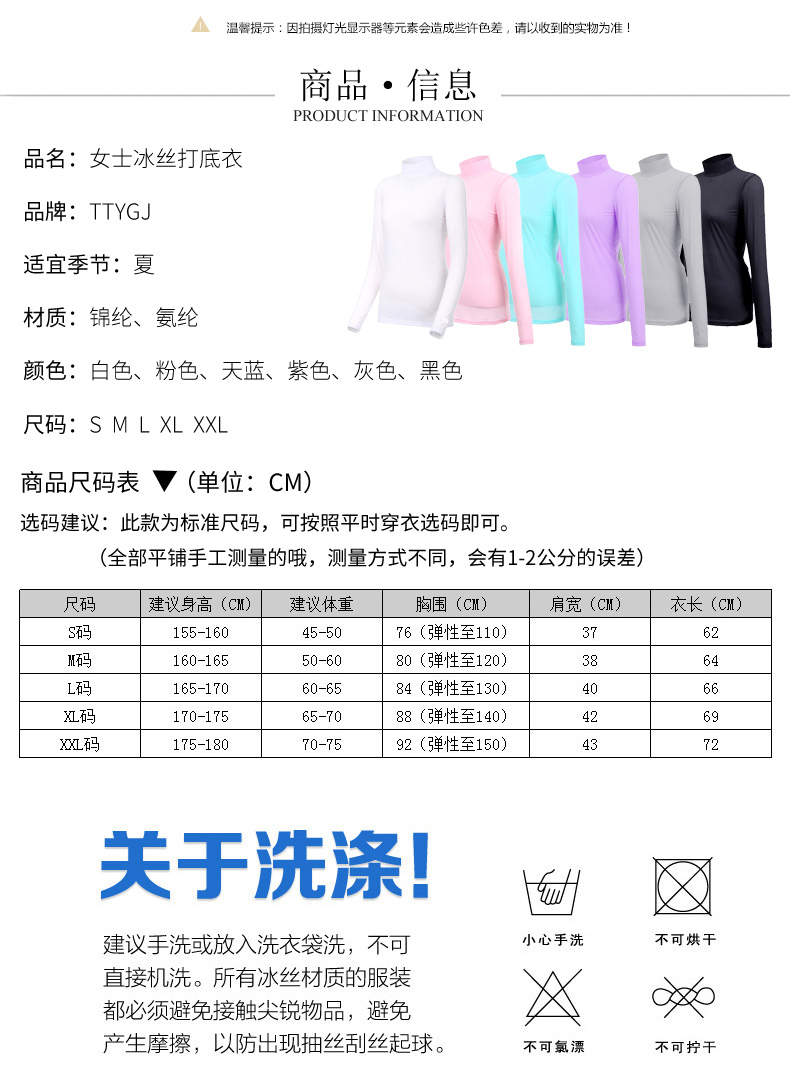 温馨提示：因拍摄灯光显示器等元素会造成些许色差，请以收到的实物为准！

商品·信息
PRODUCT INFORMATION

品名：女士冰丝打底衣

品牌：TTYGJ

适宜季节：夏

材质：锦纶、氨纶

颜色：白色、粉色、天蓝、紫色、灰色、黑色

尺码：S M L XL XXL

商品尺码表 ▼（单位：CM）

选码建议：此款为标准尺码，可按照平时穿衣选码即可。

（全部平铺手工测量的哦，测量方式不同，会有1-2公分的误差）

| 尺码 | 建议身高（CM） | 建议体重 | 胸围（CM） | 肩宽（CM） | 衣长（CM） |
|---|---|---|---|---|---|
| S码 | 155-160 | 45-50 | 76（弹性至110） | 37 | 62 |
| M码 | 160-165 | 50-60 | 80（弹性至120） | 38 | 64 |
| L码 | 165-170 | 60-65 | 84（弹性至130） | 40 | 66 |
| XL码 | 170-175 | 65-70 | 88（弹性至140） | 42 | 69 |
| XXL码 | 175-180 | 70-75 | 92（弹性至150） | 43 | 72 |

关于洗涤！

建议手洗或放入洗衣袋洗，不可直接机洗。所有冰丝材质的服装都必须避免接触尖锐物品，避免产生摩擦，以防出现抽丝刮丝起球。

小心手洗

不可烘干

不可氯漂

不可拧干